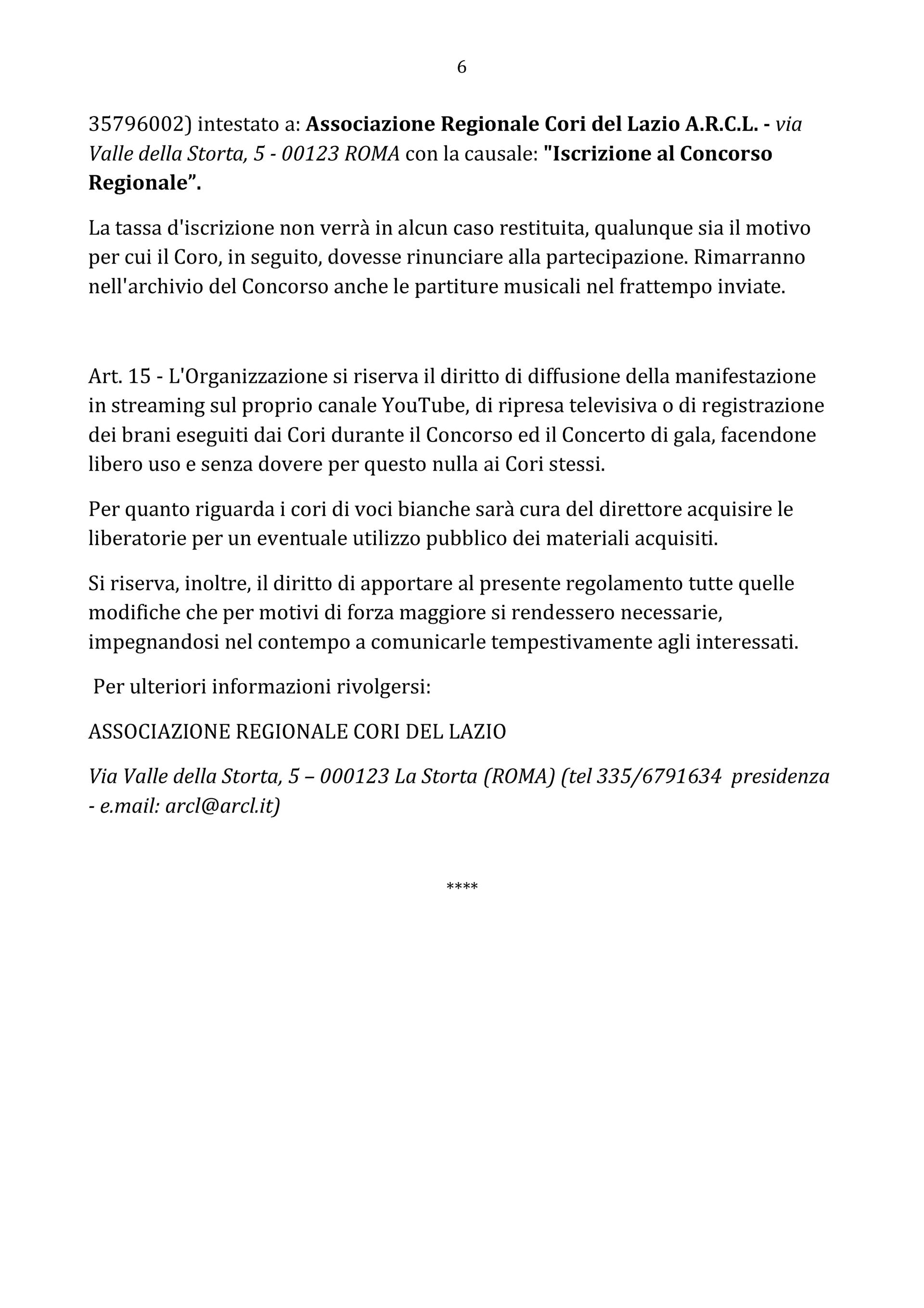 6

35796002) intestato a: Associazione Regionale Cori del Lazio A.R.C.L. - via Valle della Storta, 5 - 00123 ROMA con la causale: "Iscrizione al Concorso Regionale”.

La tassa d'iscrizione non verrà in alcun caso restituita, qualunque sia il motivo per cui il Coro, in seguito, dovesse rinunciare alla partecipazione. Rimarranno nell'archivio del Concorso anche le partiture musicali nel frattempo inviate.

Art. 15 - L'Organizzazione si riserva il diritto di diffusione della manifestazione in streaming sul proprio canale YouTube, di ripresa televisiva o di registrazione dei brani eseguiti dai Cori durante il Concorso ed il Concerto di gala, facendone libero uso e senza dovere per questo nulla ai Cori stessi.

Per quanto riguarda i cori di voci bianche sarà cura del direttore acquisire le liberatorie per un eventuale utilizzo pubblico dei materiali acquisiti.

Si riserva, inoltre, il diritto di apportare al presente regolamento tutte quelle modifiche che per motivi di forza maggiore si rendessero necessarie, impegnandosi nel contempo a comunicarle tempestivamente agli interessati.

Per ulteriori informazioni rivolgersi:

ASSOCIAZIONE REGIONALE CORI DEL LAZIO

Via Valle della Storta, 5 – 000123 La Storta (ROMA) (tel 335/6791634 presidenza - e.mail: arcl@arcl.it)

****